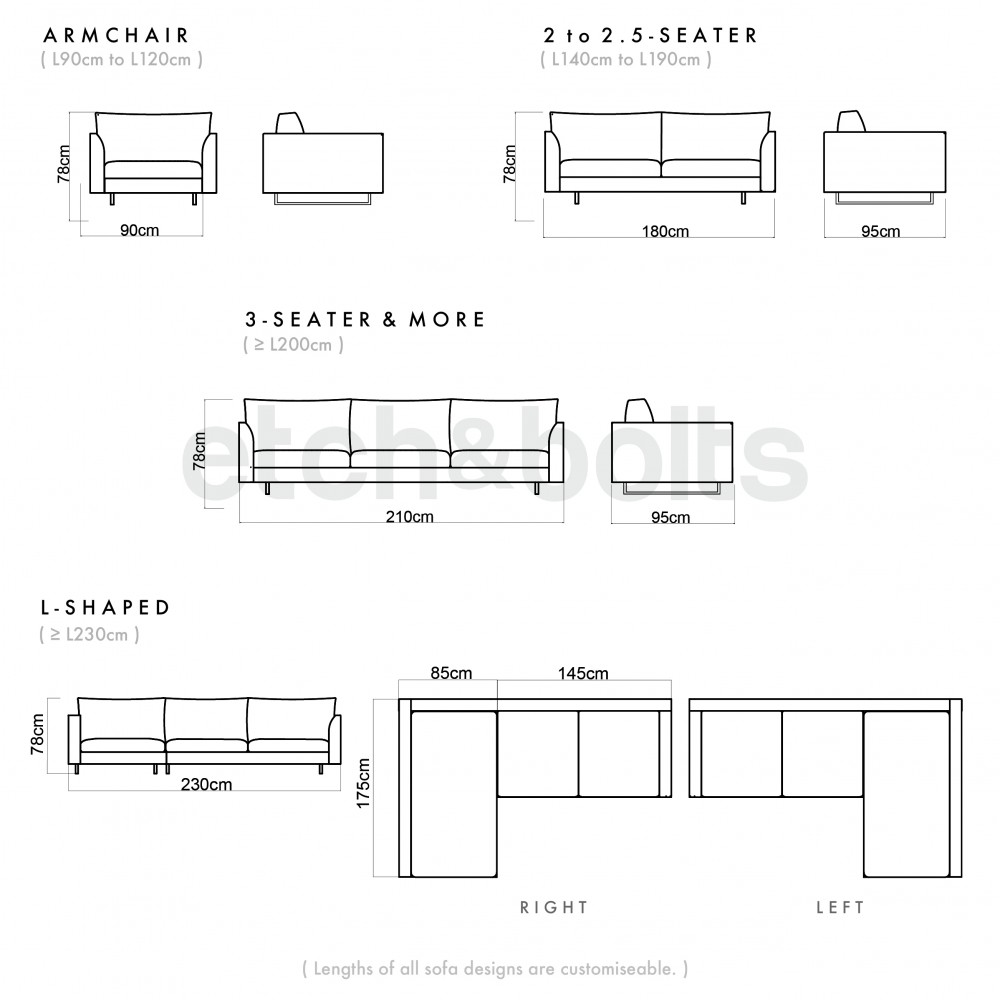 ARMCHAIR
( L90cm to L120cm )

78cm
90cm

2 to 2.5-SEATER
( L140cm to L190cm )

78cm
180cm
95cm

3-SEATER & MORE
( ≥ L200cm )

78cm
210cm
95cm

etch&bolts

L-SHAPED
( ≥ L230cm )

78cm
230cm

85cm
145cm
175cm

RIGHT

LEFT

( Lengths of all sofa designs are customiseable. )